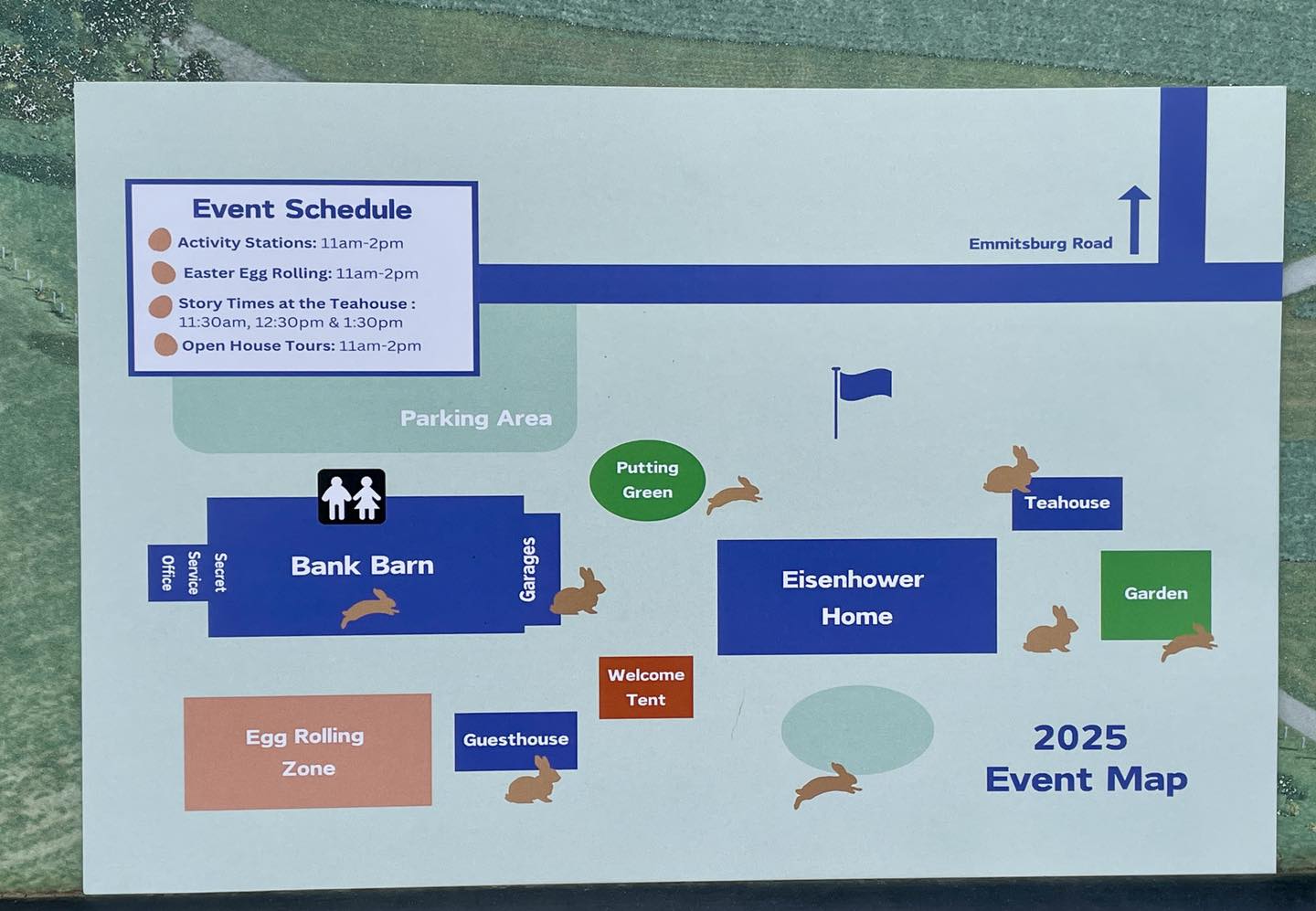 Event Schedule

Activity Stations: 11am-2pm

Easter Egg Rolling: 11am-2pm

Story Times at the Teahouse : 11:30am, 12:30pm & 1:30pm

Open House Tours: 11am-2pm

Emmitsburg Road

Parking Area

Putting Green

Teahouse

Secret Service Office

Bank Barn

Garages

Eisenhower Home

Garden

Welcome Tent

Egg Rolling Zone

Guesthouse

2025 Event Map